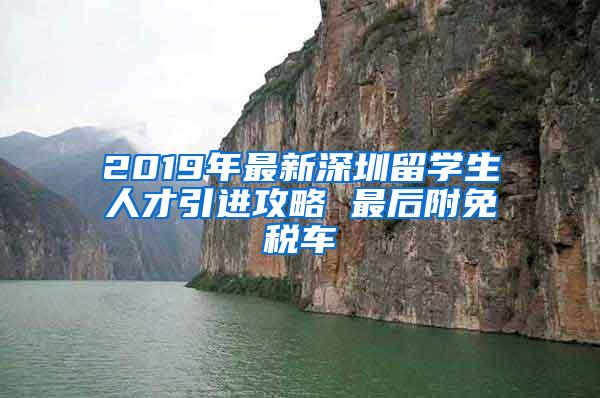 2019年最新深圳留学生人才引进攻略 最后附免税车